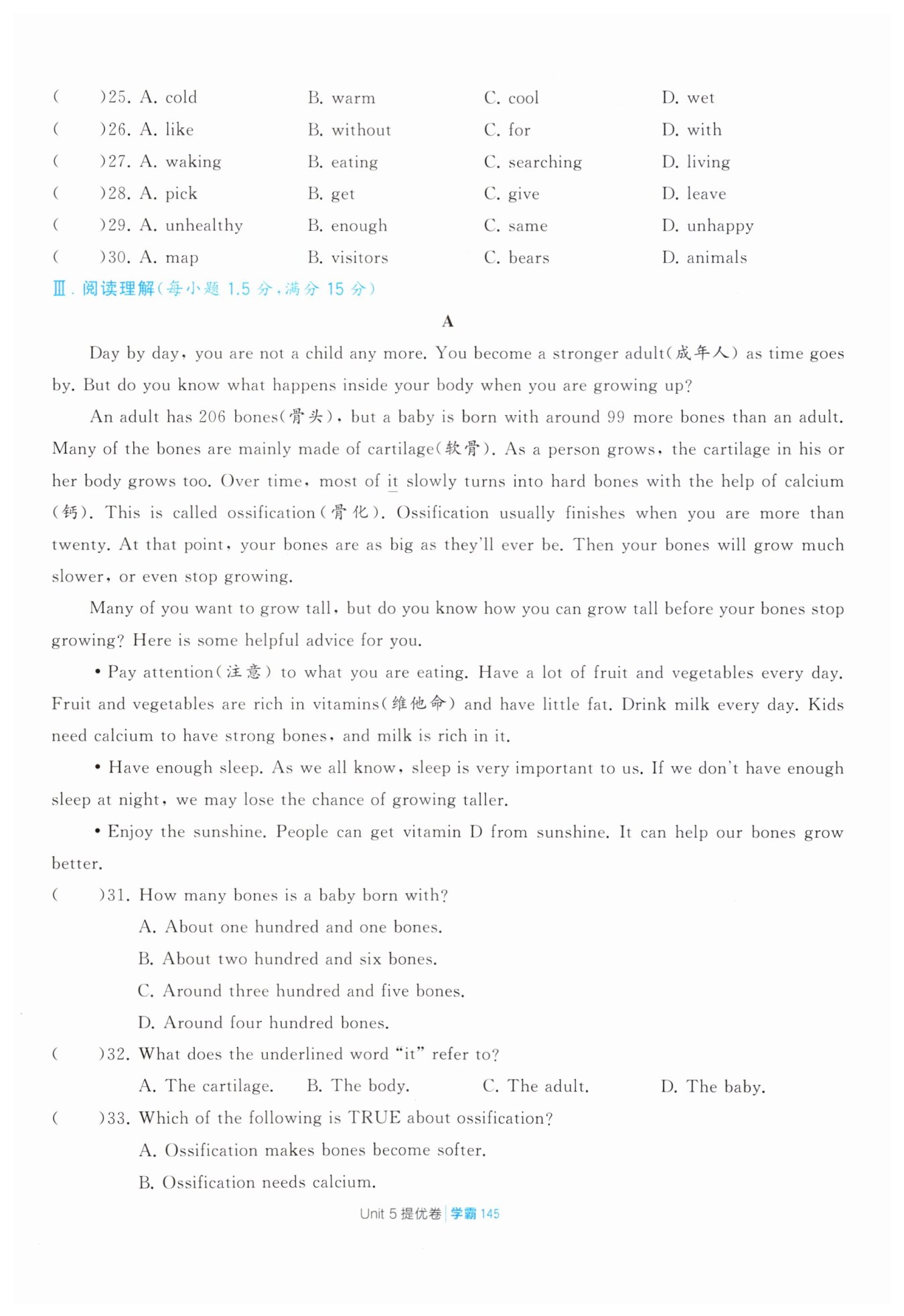 (　　)25. A. cold　　B. warm　　C. cool　　D. wet
(　　)26. A. like　　B. without　　C. for　　D. with
(　　)27. A. waking　　B. eating　　C. searching　　D. living
(　　)28. A. pick　　B. get　　C. give　　D. leave
(　　)29. A. unhealthy　　B. enough　　C. same　　D. unhappy
(　　)30. A. map　　B. visitors　　C. bears　　D. animals

Ⅲ. 阅读理解(每小题 1.5 分,满分 15 分)

A

Day by day, you are not a child any more. You become a stronger adult(成年人) as time goes by. But do you know what happens inside your body when you are growing up?

An adult has 206 bones(骨头), but a baby is born with around 99 more bones than an adult. Many of the bones are mainly made of cartilage(软骨). As a person grows, the cartilage in his or her body grows too. Over time, most of it slowly turns into hard bones with the help of calcium (钙). This is called ossification(骨化). Ossification usually finishes when you are more than twenty. At that point, your bones are as big as they'll ever be. Then your bones will grow much slower, or even stop growing.

Many of you want to grow tall, but do you know how you can grow tall before your bones stop growing? Here is some helpful advice for you.

• Pay attention(注意) to what you are eating. Have a lot of fruit and vegetables every day. Fruit and vegetables are rich in vitamins(维他命) and have little fat. Drink milk every day. Kids need calcium to have strong bones, and milk is rich in it.

• Have enough sleep. As we all know, sleep is very important to us. If we don't have enough sleep at night, we may lose the chance of growing taller.

• Enjoy the sunshine. People can get vitamin D from sunshine. It can help our bones grow better.

(　　)31. How many bones is a baby born with?
A. About one hundred and one bones.
B. About two hundred and six bones.
C. Around three hundred and five bones.
D. Around four hundred bones.

(　　)32. What does the underlined word "it" refer to?
A. The cartilage.　　B. The body.　　C. The adult.　　D. The baby.

(　　)33. Which of the following is TRUE about ossification?
A. Ossification makes bones become softer.
B. Ossification needs calcium.

Unit 5 提优卷 | 学霸 145